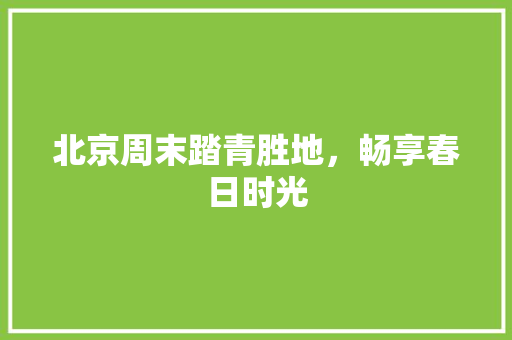 北京周末踏青胜地，畅享春日时光